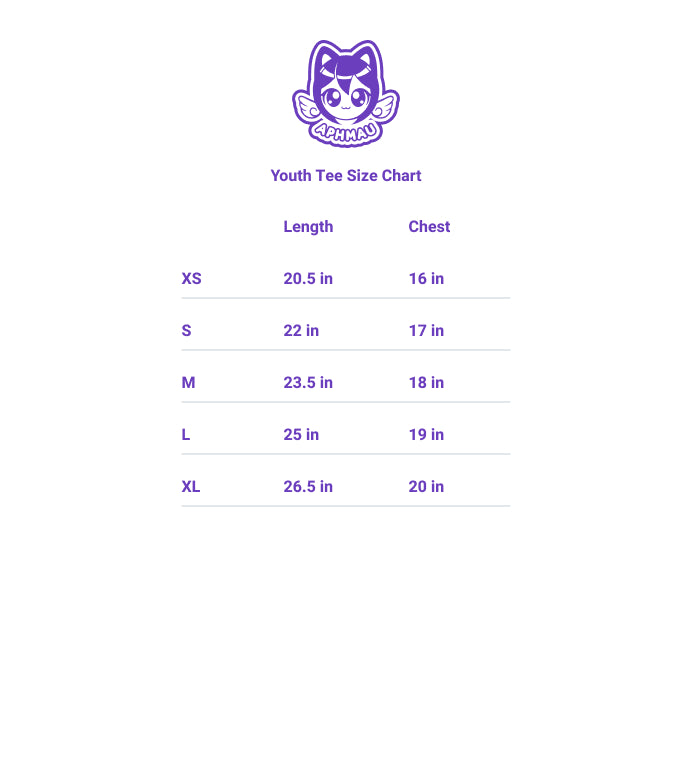 APHMAU

Youth Tee Size Chart

|  | Length | Chest |
|---|---|---|
| XS | 20.5 in | 16 in |
| S | 22 in | 17 in |
| M | 23.5 in | 18 in |
| L | 25 in | 19 in |
| XL | 26.5 in | 20 in |